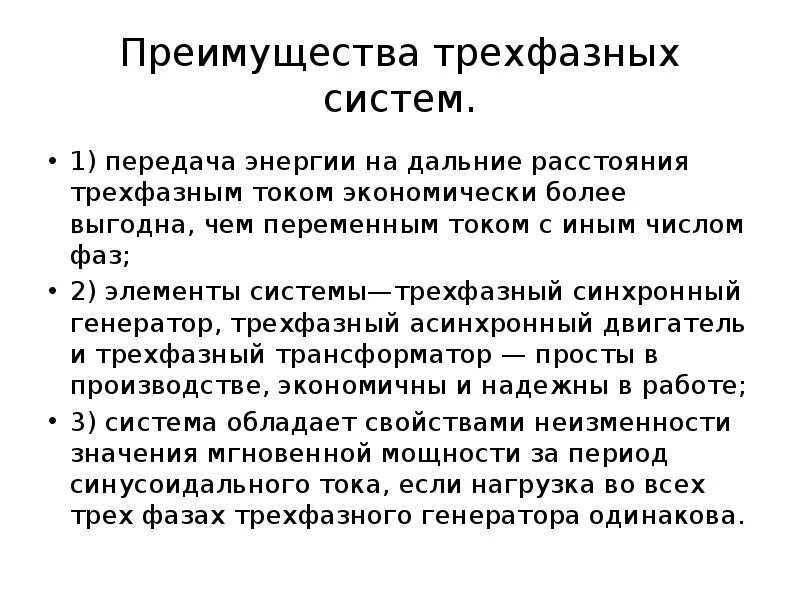 Преимущества трехфазных систем.

• 1) передача энергии на дальние расстояния трехфазным током экономически более выгодна, чем переменным током с иным числом фаз;
• 2) элементы системы—трехфазный синхронный генератор, трехфазный асинхронный двигатель и трехфазный трансформатор — просты в производстве, экономичны и надежны в работе;
• 3) система обладает свойствами неизменности значения мгновенной мощности за период синусоидального тока, если нагрузка во всех трех фазах трехфазного генератора одинакова.